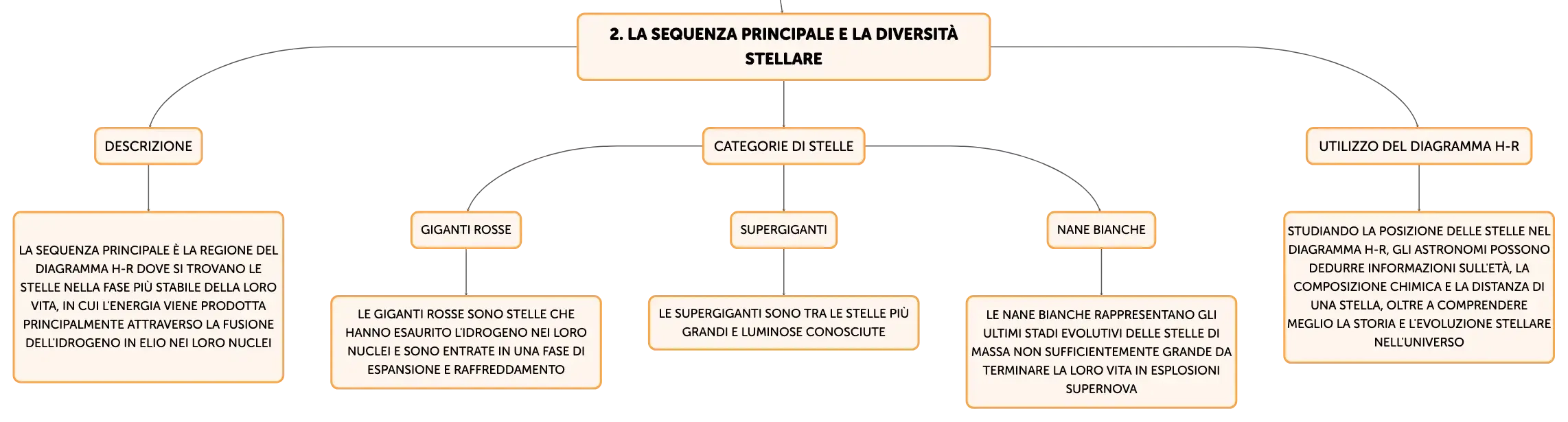 2. LA SEQUENZA PRINCIPALE E LA DIVERSITÀ STELLARE

DESCRIZIONE

LA SEQUENZA PRINCIPALE È LA REGIONE DEL DIAGRAMMA H-R DOVE SI TROVANO LE STELLE NELLA FASE PIÙ STABILE DELLA LORO VITA, IN CUI L'ENERGIA VIENE PRODOTTA PRINCIPALMENTE ATTRAVERSO LA FUSIONE DELL'IDROGENO IN ELIO NEI LORO NUCLEI

CATEGORIE DI STELLE

GIGANTI ROSSE

LE GIGANTI ROSSE SONO STELLE CHE HANNO ESAURITO L'IDROGENO NEI LORO NUCLEI E SONO ENTRATE IN UNA FASE DI ESPANSIONE E RAFFREDDAMENTO

SUPERGIGANTI

LE SUPERGIGANTI SONO TRA LE STELLE PIÙ GRANDI E LUMINOSE CONOSCIUTE

NANE BIANCHE

LE NANE BIANCHE RAPPRESENTANO GLI ULTIMI STADI EVOLUTIVI DELLE STELLE DI MASSA NON SUFFICIENTEMENTE GRANDE DA TERMINARE LA LORO VITA IN ESPLOSIONI SUPERNOVA

UTILIZZO DEL DIAGRAMMA H-R

STUDIANDO LA POSIZIONE DELLE STELLE NEL DIAGRAMMA H-R, GLI ASTRONOMI POSSONO DEDURRE INFORMAZIONI SULL'ETÀ, LA COMPOSIZIONE CHIMICA E LA DISTANZA DI UNA STELLA, OLTRE A COMPRENDERE MEGLIO LA STORIA E L'EVOLUZIONE STELLARE NELL'UNIVERSO